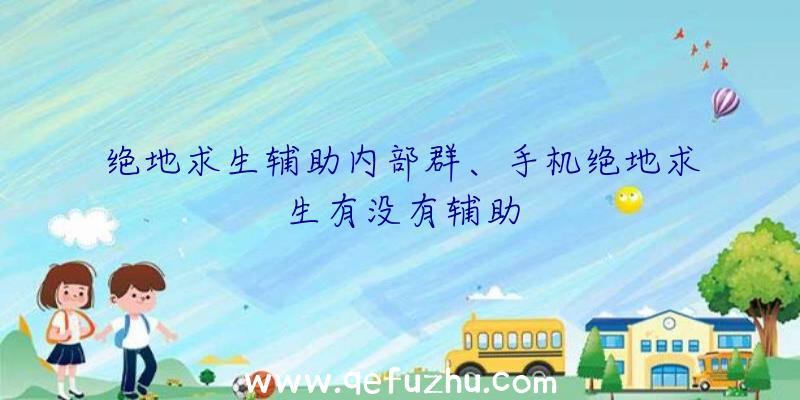 绝地求生辅助内部群、手机绝地求生有没有辅助

www.qefuzhu.com